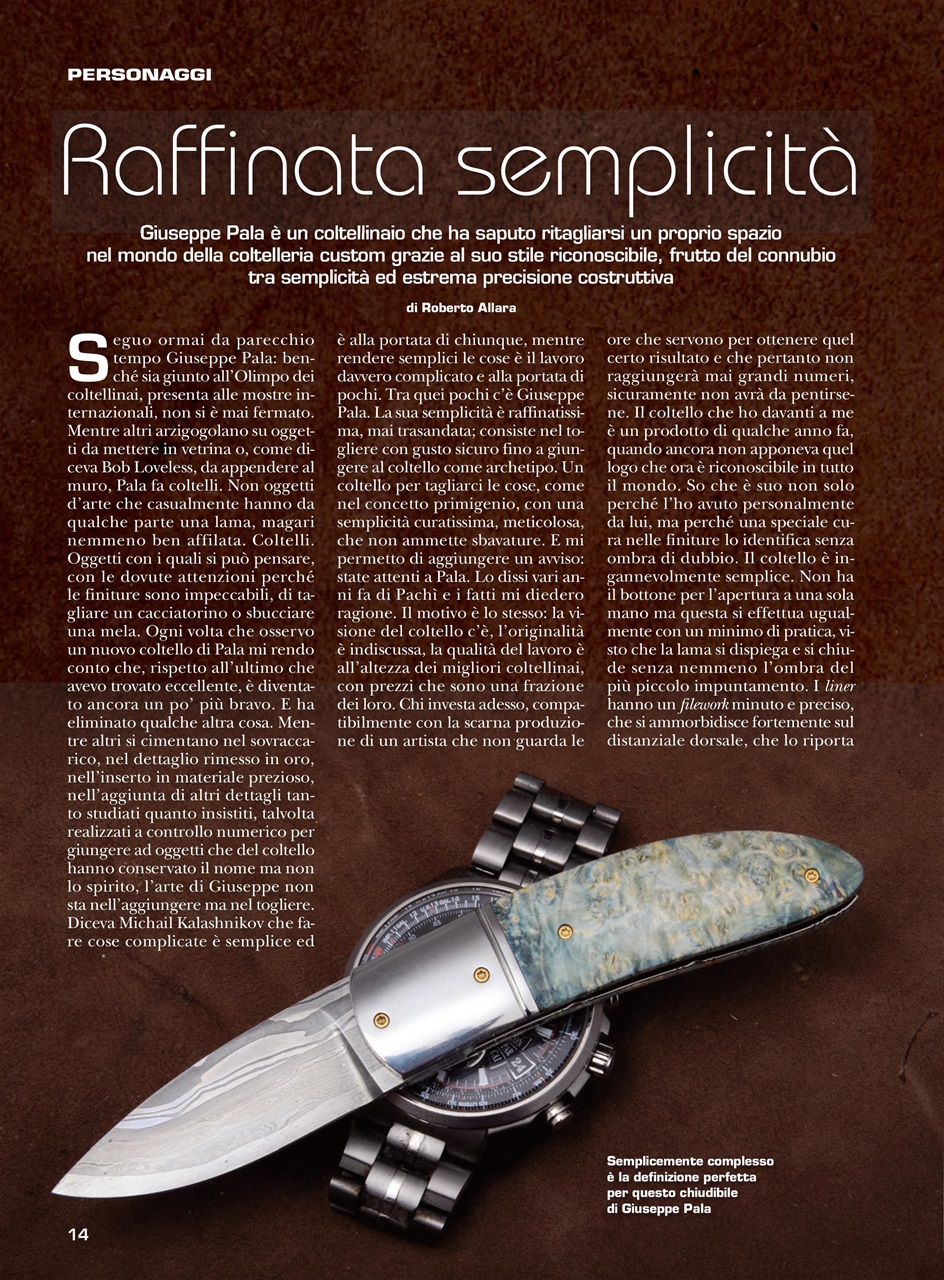 PERSONAGGI

Raffinata semplicità

Giuseppe Pala è un coltellinaio che ha saputo ritagliarsi un proprio spazio nel mondo della coltelleria custom grazie al suo stile riconoscibile, frutto del connubio tra semplicità ed estrema precisione costruttiva

di Roberto Allara

Seguo ormai da parecchio tempo Giuseppe Pala: benché sia giunto all'Olimpo dei coltellinai, presenta alle mostre internazionali, non si è mai fermato. Mentre altri arzigogolano su oggetti da mettere in vetrina o, come diceva Bob Loveless, da appendere al muro, Pala fa coltelli. Non oggetti d'arte che casualmente hanno da qualche parte una lama, magari nemmeno ben affilata. Coltelli. Oggetti con i quali si può pensare, con le dovute attenzioni perché le finiture sono impeccabili, di tagliare un cacciatorino o sbucciare una mela. Ogni volta che osservo un nuovo coltello di Pala mi rendo conto che, rispetto all'ultimo che avevo trovato eccellente, è diventato ancora un po' più bravo. E ha eliminato qualche altra cosa. Mentre altri si cimentano nel sovraccarico, nel dettaglio rimesso in oro, nell'inserto in materiale prezioso, nell'aggiunta di altri dettagli tanto studiati quanto insistiti, talvolta realizzati a controllo numerico per giungere ad oggetti che del coltello hanno conservato il nome ma non lo spirito, l'arte di Giuseppe non sta nell'aggiungere ma nel togliere. Diceva Michail Kalashnikov che fare cose complicate è semplice ed è alla portata di chiunque, mentre rendere semplici le cose è il lavoro davvero complicato e alla portata di pochi. Tra quei pochi c'è Giuseppe Pala. La sua semplicità è raffinatissima, mai trasandata; consiste nel togliere con gusto sicuro fino a giungere al coltello come archetipo. Un coltello per tagliarci le cose, come nel concetto primigenio, con una semplicità curatissima, meticolosa, che non ammette sbavature. E mi permetto di aggiungere un avviso: state attenti a Pala. Lo dissi vari anni fa di Pachì e i fatti mi diedero ragione. Il motivo è lo stesso: la visione del coltello c'è, l'originalità è indiscussa, la qualità del lavoro è all'altezza dei migliori coltellinai, con prezzi che sono una frazione dei loro. Chi investa adesso, compatibilmente con la scarna produzione di un artista che non guarda le ore che servono per ottenere quel certo risultato e che pertanto non raggiungerà mai grandi numeri, sicuramente non avrà da pentirsene. Il coltello che ho davanti a me è un prodotto di qualche anno fa, quando ancora non apponeva quel logo che ora è riconoscibile in tutto il mondo. So che è suo non solo perché l'ho avuto personalmente da lui, ma perché una speciale cura nelle finiture lo identifica senza ombra di dubbio. Il coltello è ingannevolmente semplice. Non ha il bottone per l'apertura a una sola mano ma questa si effettua ugualmente con un minimo di pratica, visto che la lama si dispiega e si chiude senza nemmeno l'ombra del più piccolo impuntamento. I liner hanno un filework minuto e preciso, che si ammorbidisce fortemente sul distanziale dorsale, che lo riporta

Semplicemente complesso è la definizione perfetta per questo chiudibile di Giuseppe Pala

14